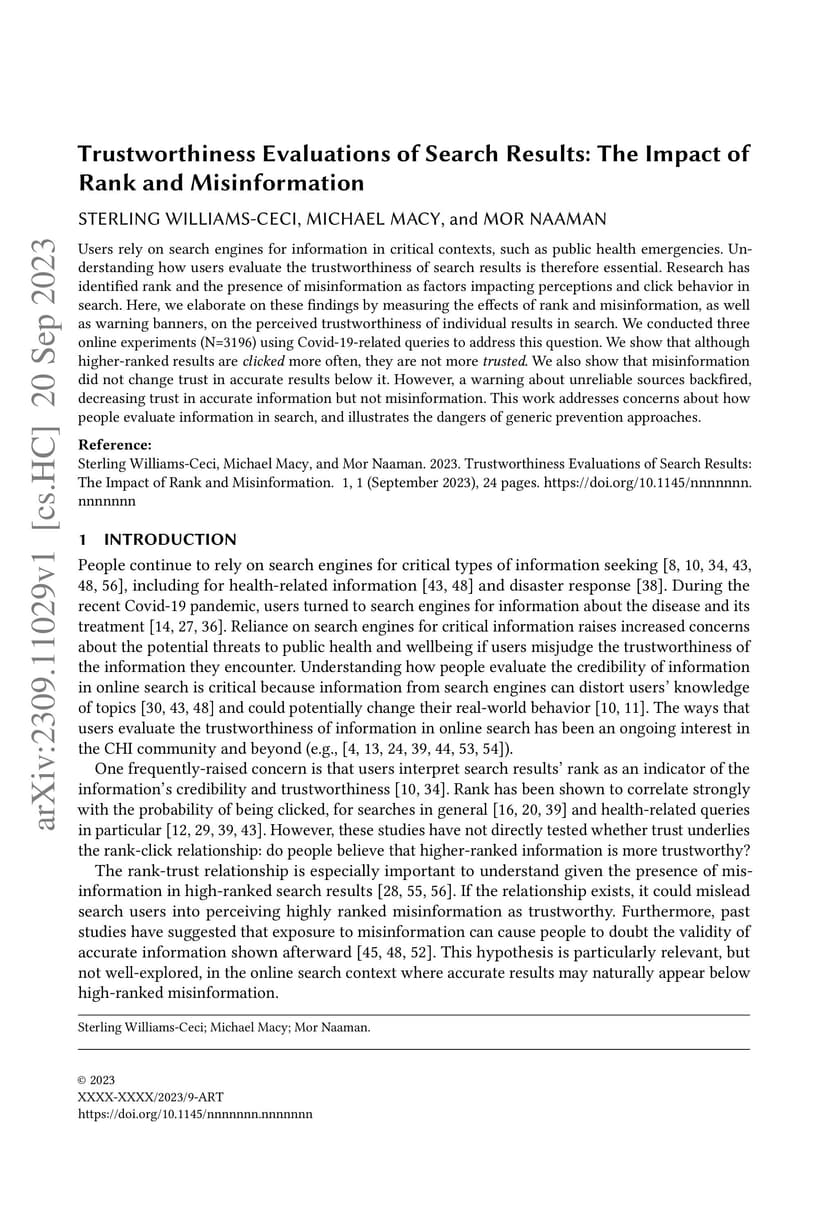 arXiv:2309.11029v1 [cs.HC] 20 Sep 2023

Trustworthiness Evaluations of Search Results: The Impact of Rank and Misinformation

STERLING WILLIAMS-CECI, MICHAEL MACY, and MOR NAAMAN

Users rely on search engines for information in critical contexts, such as public health emergencies. Understanding how users evaluate the trustworthiness of search results is therefore essential. Research has identified rank and the presence of misinformation as factors impacting perceptions and click behavior in search. Here, we elaborate on these findings by measuring the effects of rank and misinformation, as well as warning banners, on the perceived trustworthiness of individual results in search. We conducted three online experiments (N=3196) using Covid-19-related queries to address this question. We show that although higher-ranked results are clicked more often, they are not more trusted. We also show that misinformation did not change trust in accurate results below it. However, a warning about unreliable sources backfired, decreasing trust in accurate information but not misinformation. This work addresses concerns about how people evaluate information in search, and illustrates the dangers of generic prevention approaches.

Reference:
Sterling Williams-Ceci, Michael Macy, and Mor Naaman. 2023. Trustworthiness Evaluations of Search Results: The Impact of Rank and Misinformation. 1, 1 (September 2023), 24 pages. https://doi.org/10.1145/nnnnnnn.nnnnnnn

1 INTRODUCTION

People continue to rely on search engines for critical types of information seeking [8, 10, 34, 43, 48, 56], including for health-related information [43, 48] and disaster response [38]. During the recent Covid-19 pandemic, users turned to search engines for information about the disease and its treatment [14, 27, 36]. Reliance on search engines for critical information raises increased concerns about the potential threats to public health and wellbeing if users misjudge the trustworthiness of the information they encounter. Understanding how people evaluate the credibility of information in online search is critical because information from search engines can distort users' knowledge of topics [30, 43, 48] and could potentially change their real-world behavior [10, 11]. The ways that users evaluate the trustworthiness of information in online search has been an ongoing interest in the CHI community and beyond (e.g., [4, 13, 24, 39, 44, 53, 54]).

One frequently-raised concern is that users interpret search results' rank as an indicator of the information's credibility and trustworthiness [10, 34]. Rank has been shown to correlate strongly with the probability of being clicked, for searches in general [16, 20, 39] and health-related queries in particular [12, 29, 39, 43]. However, these studies have not directly tested whether trust underlies the rank-click relationship: do people believe that higher-ranked information is more trustworthy?

The rank-trust relationship is especially important to understand given the presence of misinformation in high-ranked search results [28, 55, 56]. If the relationship exists, it could mislead search users into perceiving highly ranked misinformation as trustworthy. Furthermore, past studies have suggested that exposure to misinformation can cause people to doubt the validity of accurate information shown afterward [45, 48, 52]. This hypothesis is particularly relevant, but not well-explored, in the online search context where accurate results may naturally appear below high-ranked misinformation.

Sterling Williams-Ceci; Michael Macy; Mor Naaman.

© 2023
XXXX-XXXX/2023/9-ART
https://doi.org/10.1145/nnnnnnn.nnnnnnn